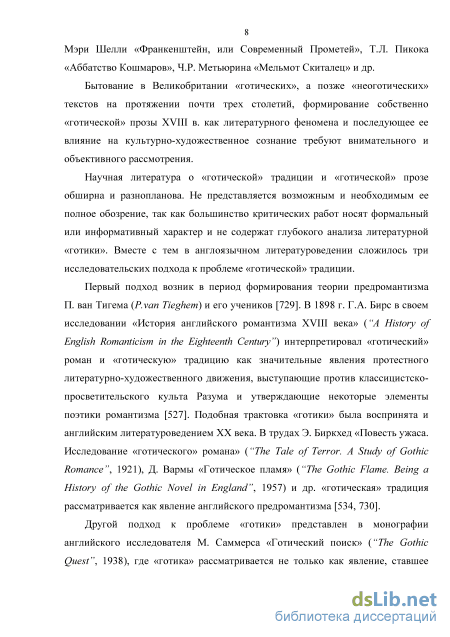 8

Мэри Шелли «Франкенштейн, или Современный Прометей», Т.Л. Пикока «Аббатство Кошмаров», Ч.Р. Метьюрина «Мельмот Скиталец» и др.

Бытование в Великобритании «готических», а позже «неоготических» текстов на протяжении почти трех столетий, формирование собственно «готической» прозы XVIII в. как литературного феномена и последующее ее влияние на культурно-художественное сознание требуют внимательного и объективного рассмотрения.

Научная литература о «готической» традиции и «готической» прозе обширна и разнопланова. Не представляется возможным и необходимым ее полное обозрение, так как большинство критических работ носят формальный или информативный характер и не содержат глубокого анализа литературной «готики». Вместе с тем в англоязычном литературоведении сложилось три исследовательских подхода к проблеме «готической» традиции.

Первый подход возник в период формирования теории предромантизма П. ван Тигема (P.van Tieghem) и его учеников [729]. В 1898 г. Г.А. Бирс в своем исследовании «История английского романтизма XVIII века» ("A History of English Romanticism in the Eighteenth Century") интерпретировал «готический» роман и «готическую» традицию как значительные явления протестного литературно-художественного движения, выступающие против классицистско-просветительского культа Разума и утверждающие некоторые элементы поэтики романтизма [527]. Подобная трактовка «готики» была воспринята и английским литературоведением XX века. В трудах Э. Биркхед «Повесть ужаса. Исследование «готического» романа» ("The Tale of Terror. A Study of Gothic Romance", 1921), Д. Вармы «Готическое пламя» ("The Gothic Flame. Being a History of the Gothic Novel in England", 1957) и др. «готическая» традиция рассматривается как явление английского предромантизма [534, 730].

Другой подход к проблеме «готики» представлен в монографии английского исследователя М. Саммерса «Готический поиск» ("The Gothic Quest", 1938), где «готика» рассматривается не только как явление, ставшее

dsLib.net
библиотека диссертаций